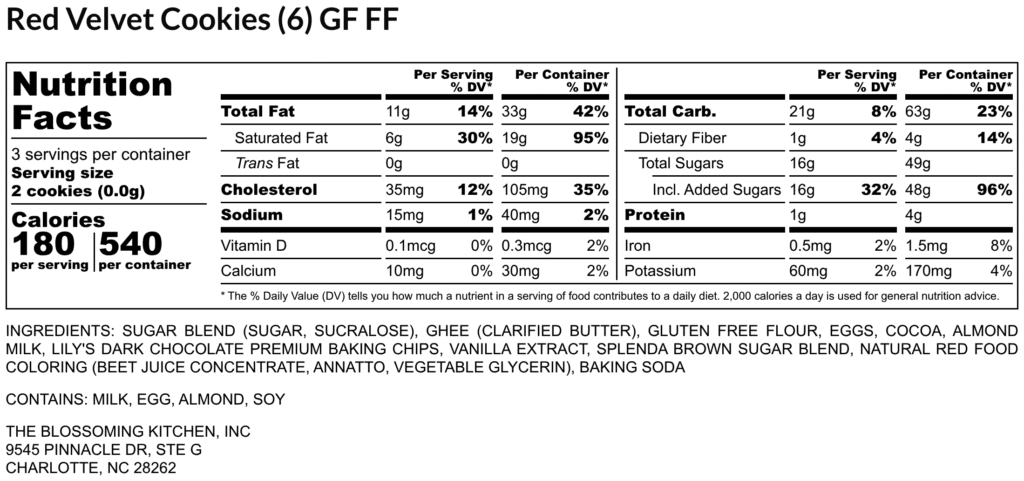 Red Velvet Cookies (6) GF FF

Nutrition Facts

3 servings per container
Serving size
2 cookies (0.0g)

Calories
180 per serving
540 per container

| | Per Serving | % DV* | Per Container | % DV* |
|---|---|---|---|---|
| Total Fat | 11g | 14% | 33g | 42% |
| Saturated Fat | 6g | 30% | 19g | 95% |
| Trans Fat | 0g | | 0g | |
| Cholesterol | 35mg | 12% | 105mg | 35% |
| Sodium | 15mg | 1% | 40mg | 2% |
| Vitamin D | 0.1mcg | 0% | 0.3mcg | 2% |
| Calcium | 10mg | 0% | 30mg | 2% |

| | Per Serving | % DV* | Per Container | % DV* |
|---|---|---|---|---|
| Total Carb. | 21g | 8% | 63g | 23% |
| Dietary Fiber | 1g | 4% | 4g | 14% |
| Total Sugars | 16g | | 49g | |
| Incl. Added Sugars | 16g | 32% | 48g | 96% |
| Protein | 1g | | 4g | |
| Iron | 0.5mg | 2% | 1.5mg | 8% |
| Potassium | 60mg | 2% | 170mg | 4% |

* The % Daily Value (DV) tells you how much a nutrient in a serving of food contributes to a daily diet. 2,000 calories a day is used for general nutrition advice.

INGREDIENTS: SUGAR BLEND (SUGAR, SUCRALOSE), GHEE (CLARIFIED BUTTER), GLUTEN FREE FLOUR, EGGS, COCOA, ALMOND MILK, LILY'S DARK CHOCOLATE PREMIUM BAKING CHIPS, VANILLA EXTRACT, SPLENDA BROWN SUGAR BLEND, NATURAL RED FOOD COLORING (BEET JUICE CONCENTRATE, ANNATTO, VEGETABLE GLYCERIN), BAKING SODA

CONTAINS: MILK, EGG, ALMOND, SOY

THE BLOSSOMING KITCHEN, INC
9545 PINNACLE DR, STE G
CHARLOTTE, NC 28262